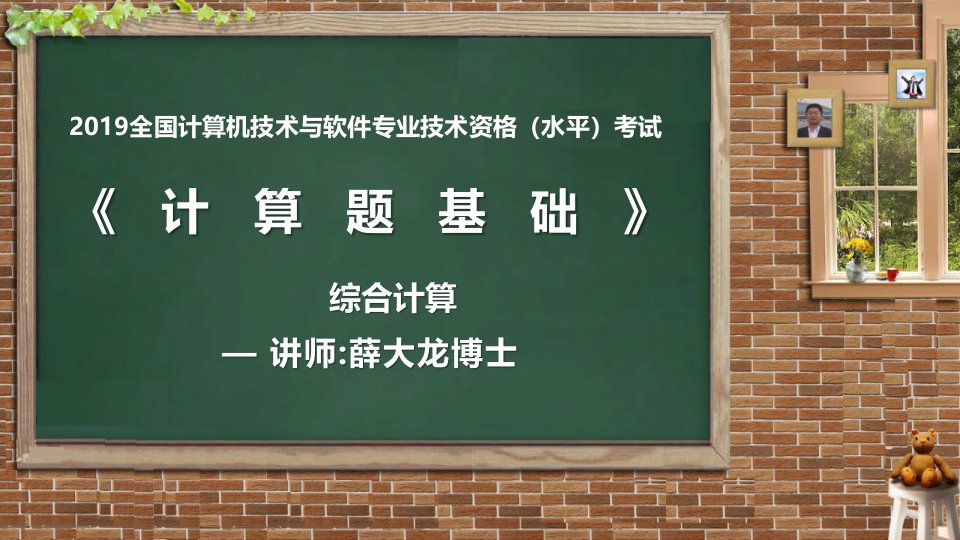 2019全国计算机技术与软件专业技术资格（水平）考试

《 计 算 题 基 础 》

综合计算

— 讲师:薛大龙博士